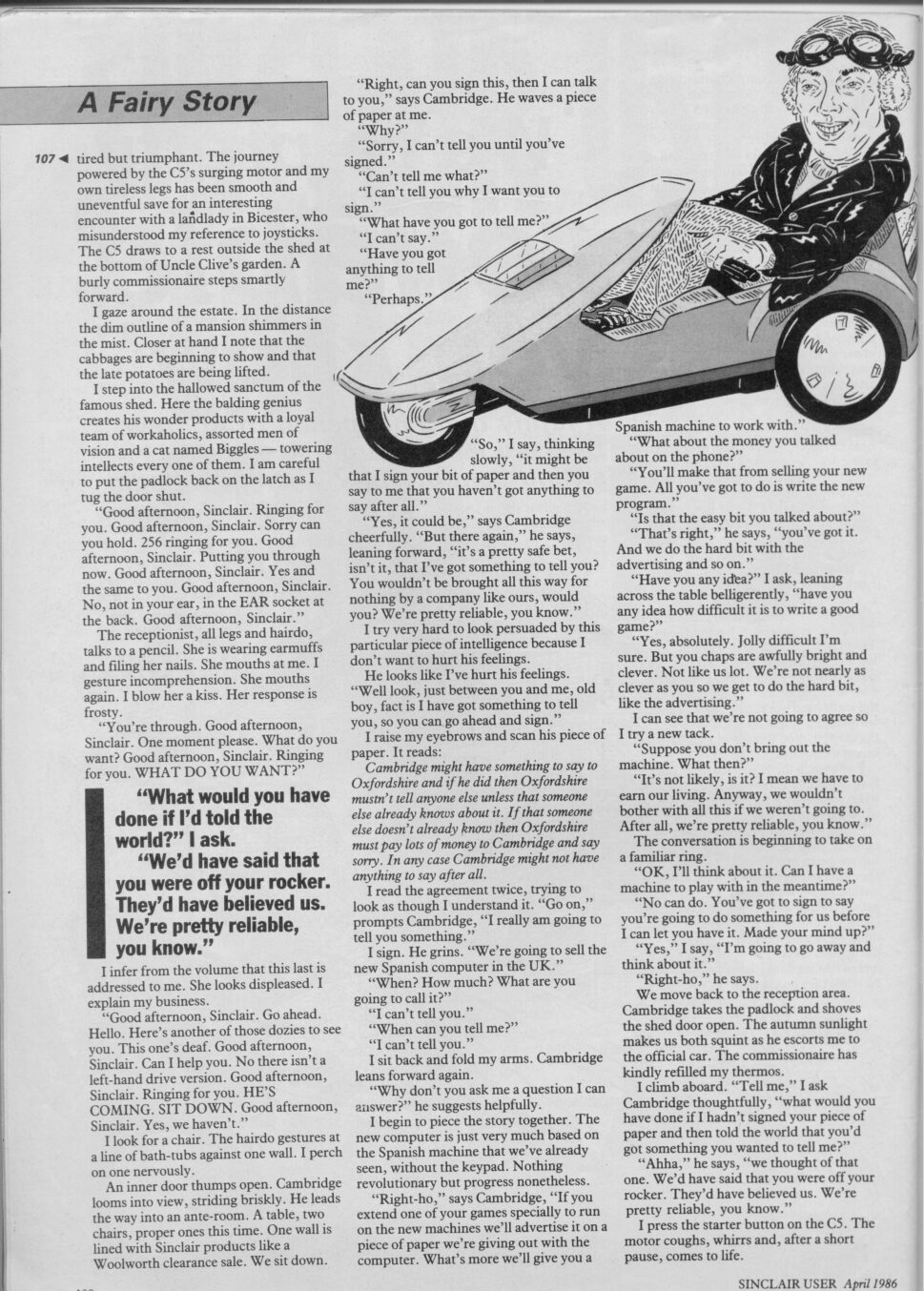 A Fairy Story

107 ◀ tired but triumphant. The journey powered by the C5's surging motor and my own tireless legs has been smooth and uneventful save for an interesting encounter with a landlady in Bicester, who misunderstood my reference to joysticks. The C5 draws to a rest outside the shed at the bottom of Uncle Clive's garden. A burly commissionaire steps smartly forward.

I gaze around the estate. In the distance the dim outline of a mansion shimmers in the mist. Closer at hand I note that the cabbages are beginning to show and that the late potatoes are being lifted.

I step into the hallowed sanctum of the famous shed. Here the balding genius creates his wonder products with a loyal team of workaholics, assorted men of vision and a cat named Biggles — towering intellects every one of them. I am careful to put the padlock back on the latch as I tug the door shut.

"Good afternoon, Sinclair. Ringing for you. Good afternoon, Sinclair. Sorry can you hold. 256 ringing for you. Good afternoon, Sinclair. Putting you through now. Good afternoon, Sinclair. Yes and the same to you. Good afternoon, Sinclair. No, not in your ear, in the EAR socket at the back. Good afternoon, Sinclair."

The receptionist, all legs and hairdo, talks to a pencil. She is wearing earmuffs and filing her nails. She mouths at me. I gesture incomprehension. She mouths again. I blow her a kiss. Her response is frosty.

"You're through. Good afternoon, Sinclair. One moment please. What do you want? Good afternoon, Sinclair. Ringing for you. WHAT DO YOU WANT?"

"What would you have done if I'd told the world?" I ask.
"We'd have said that you were off your rocker. They'd have believed us. We're pretty reliable, you know."

I infer from the volume that this last is addressed to me. She looks displeased. I explain my business.

"Good afternoon, Sinclair. Go ahead. Hello. Here's another of those dozies to see you. This one's deaf. Good afternoon, Sinclair. Can I help you. No there isn't a left-hand drive version. Good afternoon, Sinclair. Ringing for you. HE'S COMING. SIT DOWN. Good afternoon, Sinclair. Yes, we haven't."

I look for a chair. The hairdo gestures at a line of bath-tubs against one wall. I perch on one nervously.

An inner door thumps open. Cambridge looms into view, striding briskly. He leads the way into an ante-room. A table, two chairs, proper ones this time. One wall is lined with Sinclair products like a Woolworth clearance sale. We sit down.

"Right, can you sign this, then I can talk to you," says Cambridge. He waves a piece of paper at me.

"Why?"

"Sorry, I can't tell you until you've signed."

"Can't tell me what?"

"I can't tell you why I want you to sign."

"What have you got to tell me?"

"I can't say."

"Have you got anything to tell me?"

"Perhaps."

"So," I say, thinking slowly, "it might be that I sign your bit of paper and then you say to me that you haven't got anything to say after all."

"Yes, it could be," says Cambridge cheerfully. "But there again," he says, leaning forward, "it's a pretty safe bet, isn't it, that I've got something to tell you? You wouldn't be brought all this way for nothing by a company like ours, would you? We're pretty reliable, you know."

I try very hard to look persuaded by this particular piece of intelligence because I don't want to hurt his feelings.

He looks like I've hurt his feelings. "Well look, just between you and me, old boy, fact is I have got something to tell you, so you can go ahead and sign."

I raise my eyebrows and scan his piece of paper. It reads:

Cambridge might have something to say to Oxfordshire and if he did then Oxfordshire mustn't tell anyone else unless that someone else already knows about it. If that someone else doesn't already know then Oxfordshire must pay lots of money to Cambridge and say sorry. In any case Cambridge might not have anything to say after all.

I read the agreement twice, trying to look as though I understand it. "Go on," prompts Cambridge, "I really am going to tell you something."

I sign. He grins. "We're going to sell the new Spanish computer in the UK."

"When? How much? What are you going to call it?"

"I can't tell you."

"When can you tell me?"

"I can't tell you."

I sit back and fold my arms. Cambridge leans forward again.

"Why don't you ask me a question I can answer?" he suggests helpfully.

I begin to piece the story together. The new computer is just very much based on the Spanish machine that we've already seen, without the keypad. Nothing revolutionary but progress nonetheless.

"Right-ho," says Cambridge, "If you extend one of your games specially to run on the new machines we'll advertise it on a piece of paper we're giving out with the computer. What's more we'll give you a Spanish machine to work with."

"What about the money you talked about on the phone?"

"You'll make that from selling your new game. All you've got to do is write the new program."

"Is that the easy bit you talked about?"

"That's right," he says, "you've got it. And we do the hard bit with the advertising and so on."

"Have you any idea?" I ask, leaning across the table belligerently, "have you any idea how difficult it is to write a good game?"

"Yes, absolutely. Jolly difficult I'm sure. But you chaps are awfully bright and clever. Not like us lot. We're not nearly as clever as you so we get to do the hard bit, like the advertising."

I can see that we're not going to agree so I try a new tack.

"Suppose you don't bring out the machine. What then?"

"It's not likely, is it? I mean we have to earn our living. Anyway, we wouldn't bother with all this if we weren't going to. After all, we're pretty reliable, you know."

The conversation is beginning to take on a familiar ring.

"OK, I'll think about it. Can I have a machine to play with in the meantime?"

"No can do. You've got to sign to say you're going to do something for us before I can let you have it. Made your mind up?"

"Yes," I say, "I'm going to go away and think about it."

"Right-ho," he says.

We move back to the reception area. Cambridge takes the padlock and shoves the shed door open. The autumn sunlight makes us both squint as he escorts me to the official car. The commissionaire has kindly refilled my thermos.

I climb aboard. "Tell me," I ask Cambridge thoughtfully, "what would you have done if I hadn't signed your piece of paper and then told the world that you'd got something you wanted to tell me?"

"Ahha," he says, "we thought of that one. We'd have said that you were off your rocker. They'd have believed us. We're pretty reliable, you know."

I press the starter button on the C5. The motor coughs, whirrs and, after a short pause, comes to life.

SINCLAIR USER April 1986